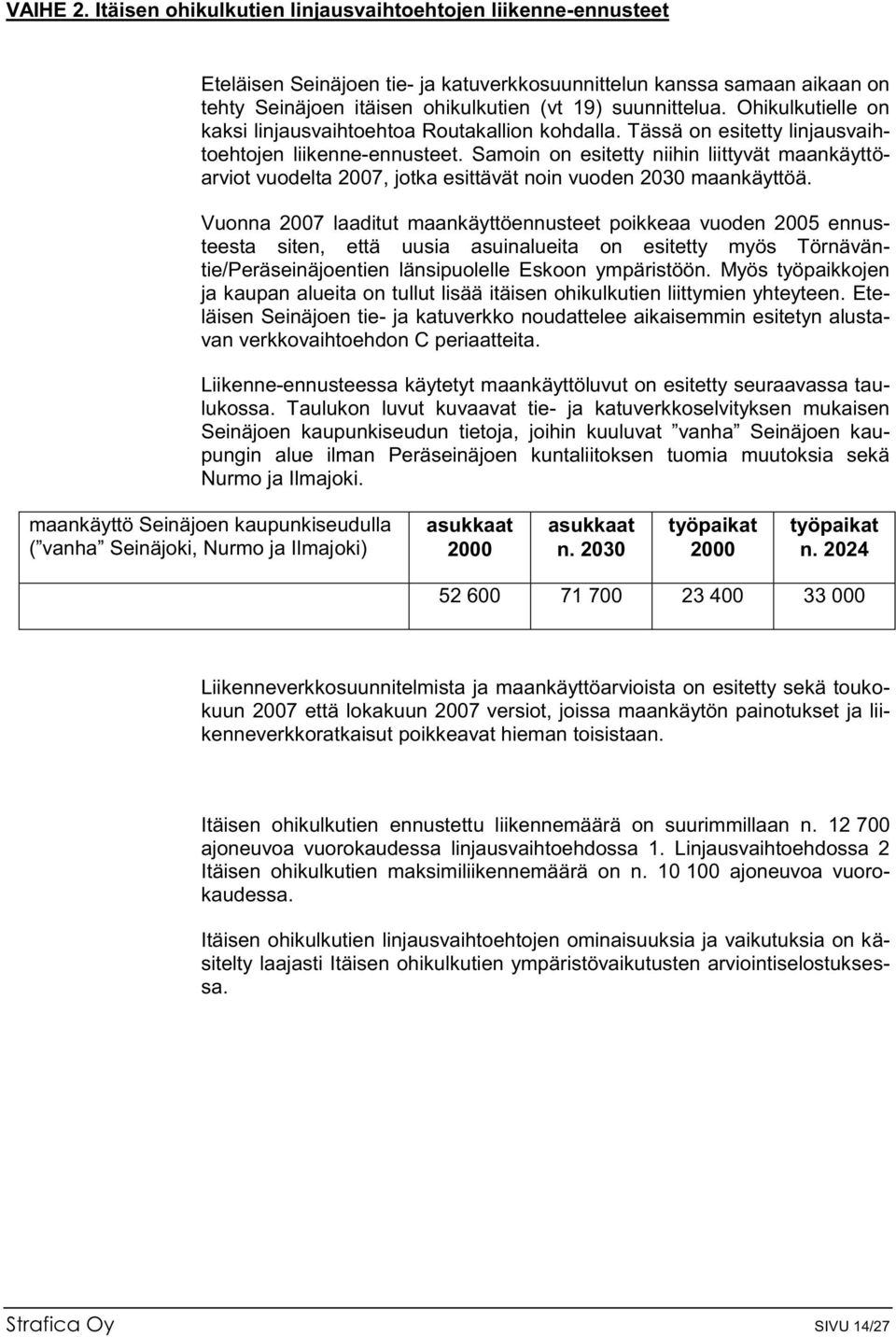 VAIHE 2. Itäisen ohikulkutien linjausvaihtoehtojen liikenne-ennusteet

Eteläisen Seinäjoen tie- ja katuverkkosuunnittelun kanssa samaan aikaan on tehty Seinäjoen itäisen ohikulkutien (vt 19) suunnittelua. Ohikulkutielle on kaksi linjausvaihtoehtoa Routakallion kohdalla. Tässä on esitetty linjausvaihtoehtojen liikenne-ennusteet. Samoin on esitetty niihin liittyvät maankäyttöarviot vuodelta 2007, jotka esittävät noin vuoden 2030 maankäyttöä.

Vuonna 2007 laaditut maankäyttöennusteet poikkeaa vuoden 2005 ennusteesta siten, että uusia asuinalueita on esitetty myös Törnäväntie/Peräseinäjoentien länsipuolelle Eskoon ympäristöön. Myös työpaikkojen ja kaupan alueita on tullut lisää itäisen ohikulkutien liittymien yhteyteen. Eteläisen Seinäjoen tie- ja katuverkko noudattelee aikaisemmin esitetyn alustavan verkkovaihtoehdon C periaatteita.

Liikenne-ennusteessa käytetyt maankäyttöluvut on esitetty seuraavassa taulukossa. Taulukon luvut kuvaavat tie- ja katuverkkoselvityksen mukaisen Seinäjoen kaupunkiseudun tietoja, joihin kuuluvat ”vanha” Seinäjoen kaupungin alue ilman Peräseinäjoen kuntaliitoksen tuomia muutoksia sekä Nurmo ja Ilmajoki.

| maankäyttö Seinäjoen kaupunkiseudulla (”vanha” Seinäjoki, Nurmo ja Ilmajoki) | asukkaat 2000 | asukkaat n. 2030 | työpaikat 2000 | työpaikat n. 2024 |
|---|---|---|---|---|
| | 52 600 | 71 700 | 23 400 | 33 000 |

Liikenneverkkosuunnitelmista ja maankäyttöarvioista on esitetty sekä toukokuun 2007 että lokakuun 2007 versiot, joissa maankäytön painotukset ja liikenneverkkoratkaisut poikkeavat hieman toisistaan.

Itäisen ohikulkutien ennustettu liikennemäärä on suurimmillaan n. 12 700 ajoneuvoa vuorokaudessa linjausvaihtoehdossa 1. Linjausvaihtoehdossa 2 Itäisen ohikulkutien maksimiliikennemäärä on n. 10 100 ajoneuvoa vuorokaudessa.

Itäisen ohikulkutien linjausvaihtoehtojen ominaisuuksia ja vaikutuksia on käsitelty laajasti Itäisen ohikulkutien ympäristövaikutusten arviointiselostuksessa.

Strafica Oy SIVU 14/27